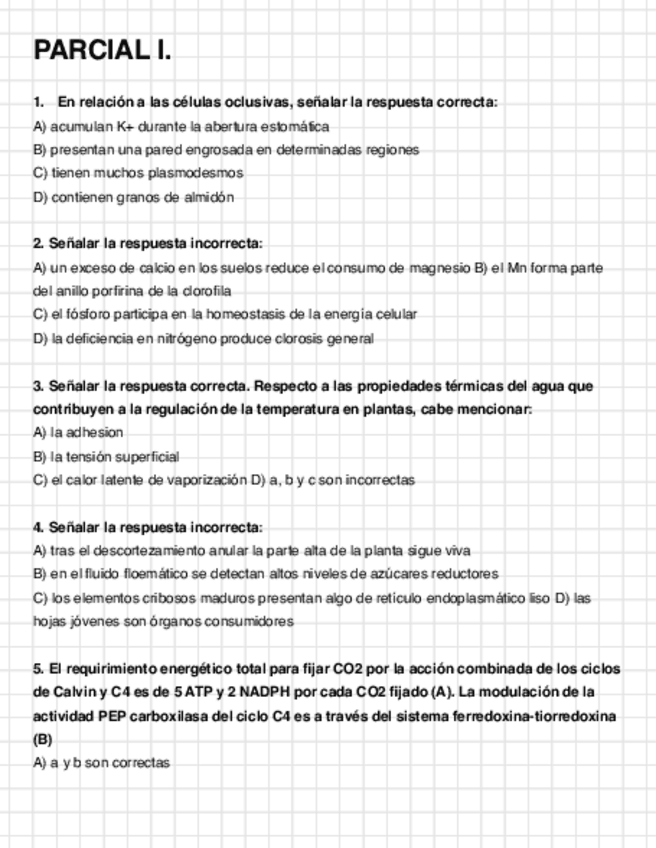 PARCIAL I.

1. En relación a las células oclusivas, señalar la respuesta correcta:
A) acumulan K+ durante la abertura estomática
B) presentan una pared engrosada en determinadas regiones
C) tienen muchos plasmodesmos
D) contienen granos de almidón

2. Señalar la respuesta incorrecta:
A) un exceso de calcio en los suelos reduce el consumo de magnesio B) el Mn forma parte del anillo porfirina de la clorofila
C) el fósforo participa en la homeostasis de la energía celular
D) la deficiencia en nitrógeno produce clorosis general

3. Señalar la respuesta correcta. Respecto a las propiedades térmicas del agua que contribuyen a la regulación de la temperatura en plantas, cabe mencionar:
A) la adhesion
B) la tensión superficial
C) el calor latente de vaporización D) a, b y c son incorrectas

4. Señalar la respuesta incorrecta:
A) tras el descortezamiento anular la parte alta de la planta sigue viva
B) en el fluido floemático se detectan altos niveles de azúcares reductores
C) los elementos cribosos maduros presentan algo de retículo endoplasmático liso D) las hojas jóvenes son órganos consumidores

5. El requirimiento energético total para fijar CO2 por la acción combinada de los ciclos de Calvin y C4 es de 5 ATP y 2 NADPH por cada CO2 fijado (A). La modulación de la actividad PEP carboxilasa del ciclo C4 es a través del sistema ferredoxina-tiorredoxina (B)
A) a y b son correctas